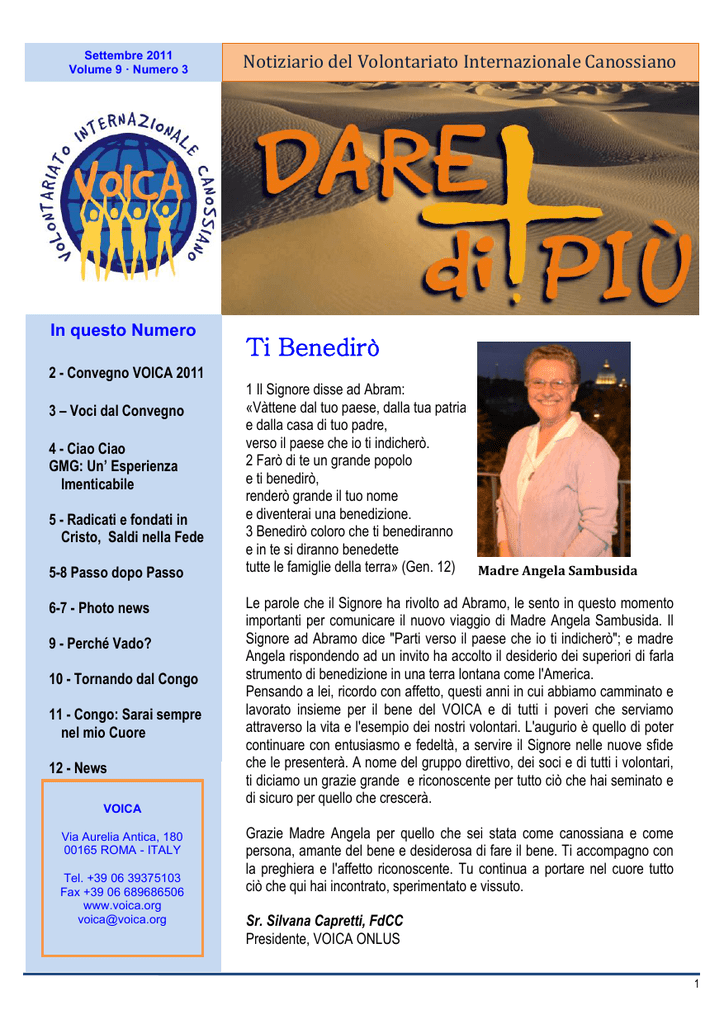 Settembre 2011
Volume 9 · Numero 3

Notiziario del Volontariato Internazionale Canossiano

VOLONTARIATO INTERNAZIONALE CANOSSIANO
VOICA

DARE di PIÙ

In questo Numero

2 - Convegno VOICA 2011

3 – Voci dal Convegno

4 - Ciao Ciao
GMG: Un' Esperienza Imenticabile

5 - Radicati e fondati in Cristo, Saldi nella Fede

5-8 Passo dopo Passo

6-7 - Photo news

9 - Perché Vado?

10 - Tornando dal Congo

11 - Congo: Sarai sempre nel mio Cuore

12 - News

VOICA

Via Aurelia Antica, 180
00165 ROMA - ITALY

Tel. +39 06 39375103
Fax +39 06 689686506
www.voica.org
voica@voica.org

Ti Benedirò

1 Il Signore disse ad Abram:
«Vàttene dal tuo paese, dalla tua patria
e dalla casa di tuo padre,
verso il paese che io ti indicherò.
2 Farò di te un grande popolo
e ti benedirò,
renderò grande il tuo nome
e diventerai una benedizione.
3 Benedirò coloro che ti benediranno
e in te si diranno benedette
tutte le famiglie della terra» (Gen. 12)

Madre Angela Sambusida

Le parole che il Signore ha rivolto ad Abramo, le sento in questo momento importanti per comunicare il nuovo viaggio di Madre Angela Sambusida. Il Signore ad Abramo dice "Parti verso il paese che io ti indicherò"; e madre Angela rispondendo ad un invito ha accolto il desiderio dei superiori di farla strumento di benedizione in una terra lontana come l'America.
Pensando a lei, ricordo con affetto, questi anni in cui abbiamo camminato e lavorato insieme per il bene del VOICA e di tutti i poveri che serviamo attraverso la vita e l'esempio dei nostri volontari. L'augurio è quello di poter continuare con entusiasmo e fedeltà, a servire il Signore nelle nuove sfide che le presenterà. A nome del gruppo direttivo, dei soci e di tutti i volontari, ti diciamo un grazie grande e riconoscente per tutto ciò che hai seminato e di sicuro per quello che crescerà.

Grazie Madre Angela per quello che sei stata come canossiana e come persona, amante del bene e desiderosa di fare il bene. Ti accompagno con la preghiera e l'affetto riconoscente. Tu continua a portare nel cuore tutto ciò che qui hai incontrato, sperimentato e vissuto.

Sr. Silvana Capretti, FdCC
Presidente, VOICA ONLUS

1